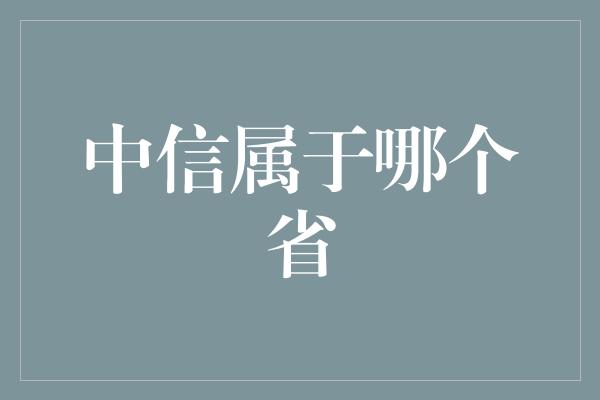 中信属于哪个省